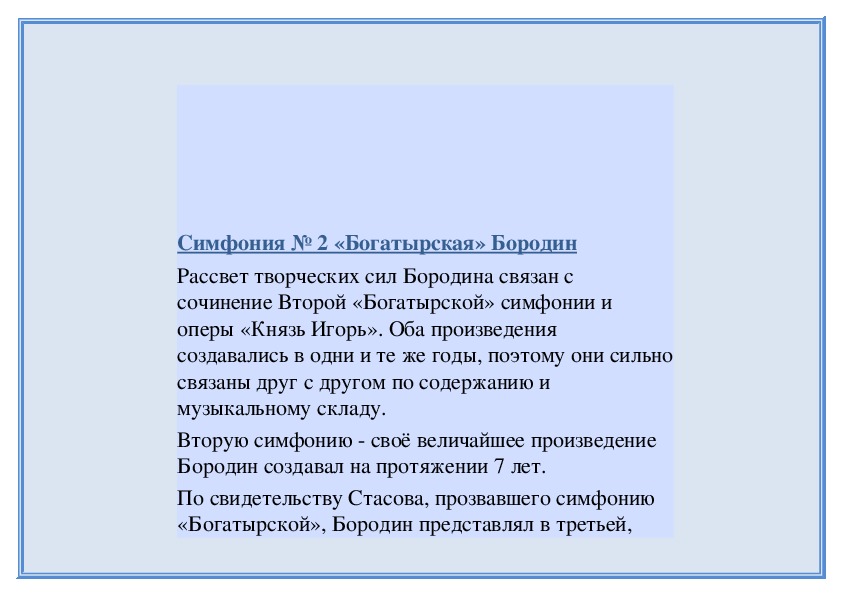 Симфония № 2 «Богатырская» Бородин

Рассвет творческих сил Бородина связан с сочинение Второй «Богатырской» симфонии и оперы «Князь Игорь». Оба произведения создавались в одни и те же годы, поэтому они сильно связаны друг с другом по содержанию и музыкальному складу.

Вторую симфонию - своё величайшее произведение Бородин создавал на протяжении 7 лет.

По свидетельству Стасова, прозвавшего симфонию «Богатырской», Бородин представлял в третьей,